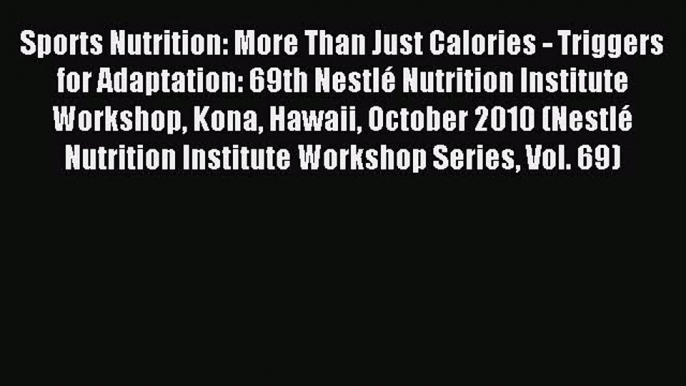 Sports Nutrition: More Than Just Calories - Triggers for Adaptation: 69th Nestlé Nutrition Institute Workshop, Kona, Hawaii, October 2010 (Nestlé Nutrition Institute Workshop Series, Vol. 69)